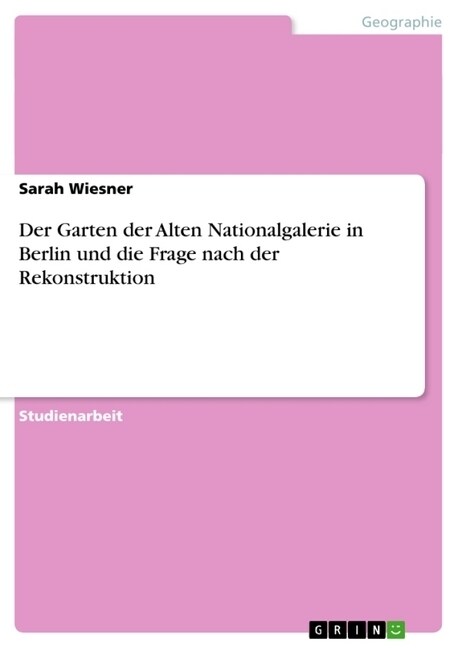 Geographie

Sarah Wiesner

Der Garten der Alten Nationalgalerie in Berlin und die Frage nach der Rekonstruktion

Studienarbeit

GRIN